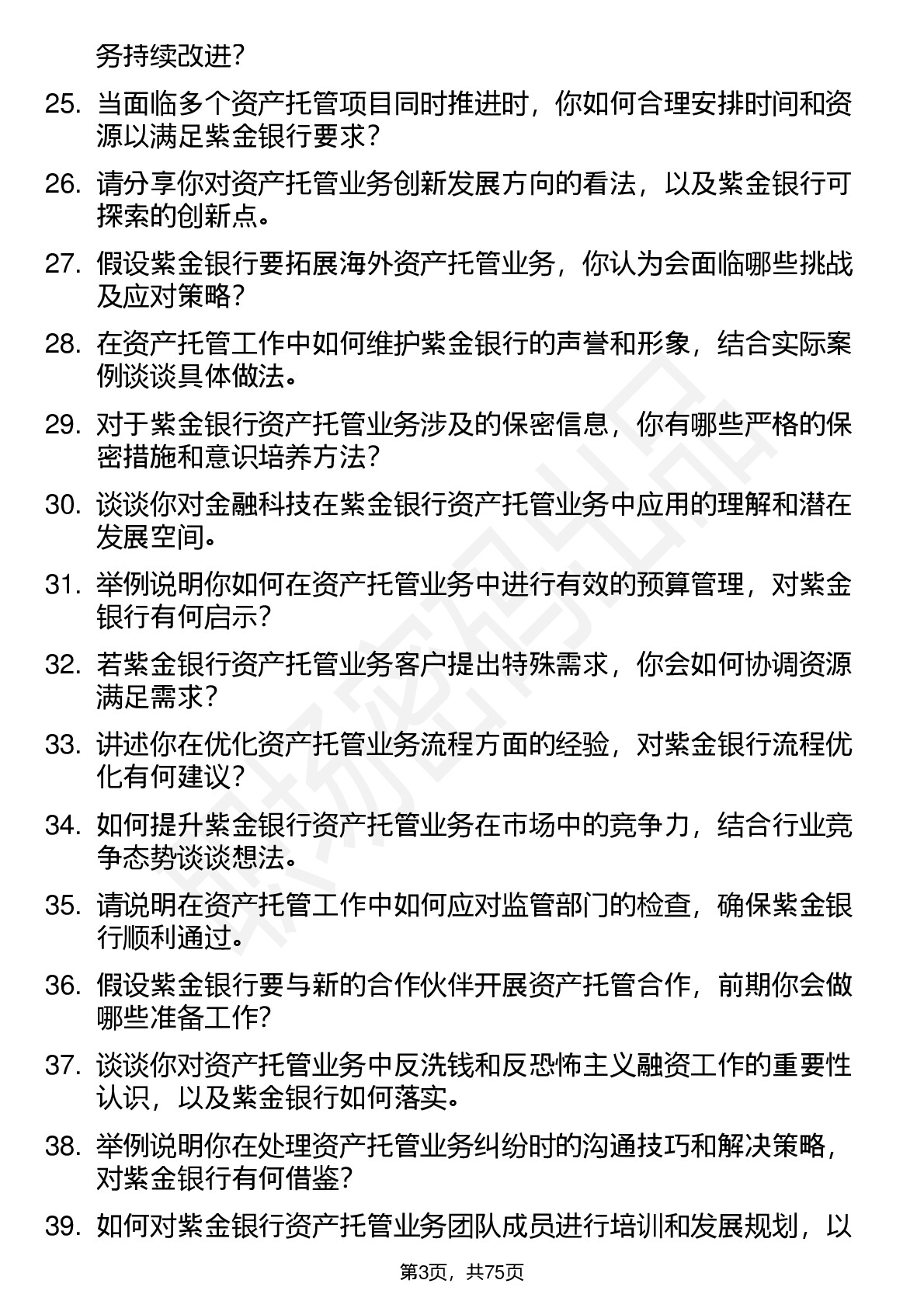 务持续改进？

25. 当面临多个资产托管项目同时推进时，你如何合理安排时间和资源以满足紫金银行要求？

26. 请分享你对资产托管业务创新发展方向的看法，以及紫金银行可探索的创新点。

27. 假设紫金银行要拓展海外资产托管业务，你认为会面临哪些挑战及应对策略？

28. 在资产托管工作中如何维护紫金银行的声誉和形象，结合实际案例谈谈具体做法。

29. 对于紫金银行资产托管业务涉及的保密信息，你有哪些严格的保密措施和意识培养方法？

30. 谈谈你对金融科技在紫金银行资产托管业务中应用的理解和潜在发展空间。

31. 举例说明你如何在资产托管业务中进行有效的预算管理，对紫金银行有何启示？

32. 若紫金银行资产托管业务客户提出特殊需求，你会如何协调资源满足需求？

33. 讲述你在优化资产托管业务流程方面的经验，对紫金银行流程优化有何建议？

34. 如何提升紫金银行资产托管业务在市场中的竞争力，结合行业竞争态势谈谈想法。

35. 请说明在资产托管工作中如何应对监管部门的检查，确保紫金银行顺利通过。

36. 假设紫金银行要与新的合作伙伴开展资产托管合作，前期你会做哪些准备工作？

37. 谈谈你对资产托管业务中反洗钱和反恐怖主义融资工作的重要性认识，以及紫金银行如何落实。

38. 举例说明你在处理资产托管业务纠纷时的沟通技巧和解决策略，对紫金银行有何借鉴？

39. 如何对紫金银行资产托管业务团队成员进行培训和发展规划，以

第3页，共75页